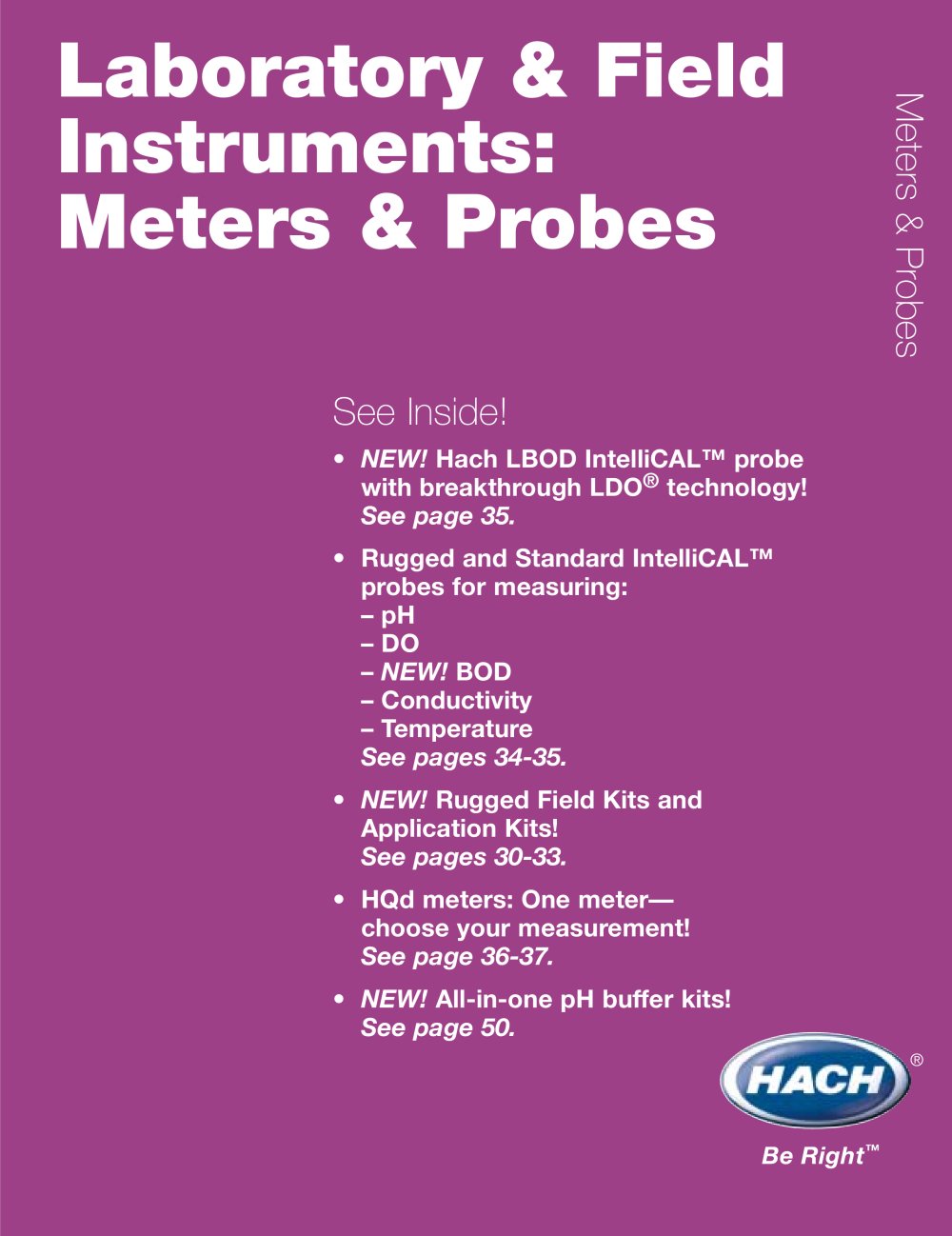 Laboratory & Field Instruments: Meters & Probes

Meters & Probes

See Inside!

• NEW! Hach LBOD IntelliCAL™ probe with breakthrough LDO® technology! See page 35.

• Rugged and Standard IntelliCAL™ probes for measuring:
– pH
– DO
– NEW! BOD
– Conductivity
– Temperature
See pages 34-35.

• NEW! Rugged Field Kits and Application Kits! See pages 30-33.

• HQd meters: One meter— choose your measurement! See page 36-37.

• NEW! All-in-one pH buffer kits! See page 50.

HACH®

Be Right™